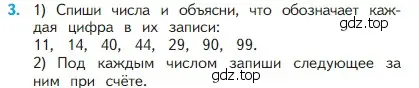 3. 1) Спиши числа и объясни, что обозначает каждая цифра в их записи:
gdz.top
11, 14, 40, 44, 29, 90, 99.
2) Под каждым числом запиши следующее за ним при счёте.
gdz.top